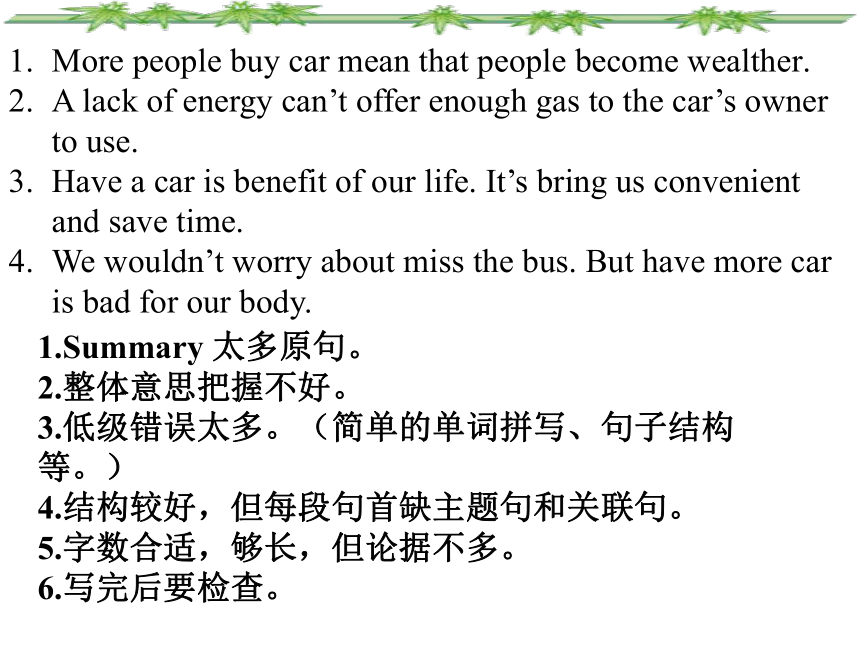 1. More people buy car mean that people become wealther.
2. A lack of energy can’t offer enough gas to the car’s owner to use.
3. Have a car is benefit of our life. It’s bring us convenient and save time.
4. We wouldn’t worry about miss the bus. But have more car is bad for our body.

1.Summary 太多原句。
2.整体意思把握不好。
3.低级错误太多。（简单的单词拼写、句子结构等。）
4.结构较好，但每段句首缺主题句和关联句。
5.字数合适，够长，但论据不多。
6.写完后要检查。